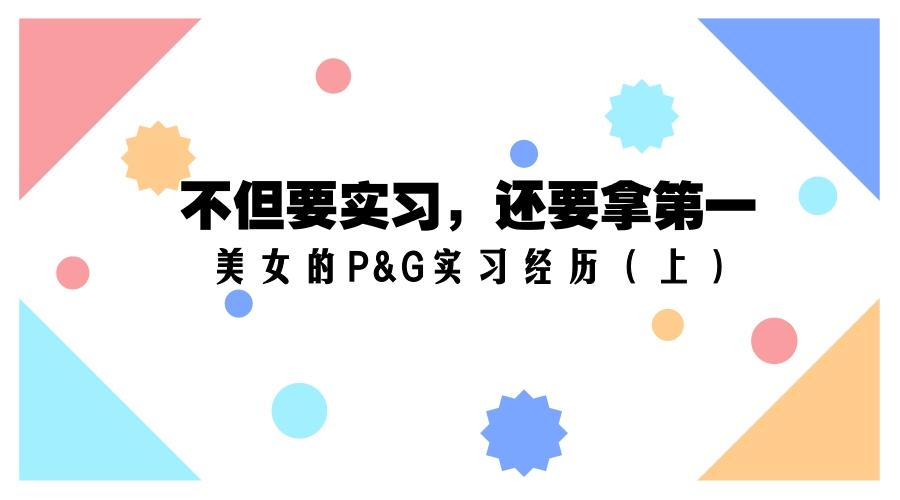 不但要实习，还要拿第一

美女的P&G实习经历（上）